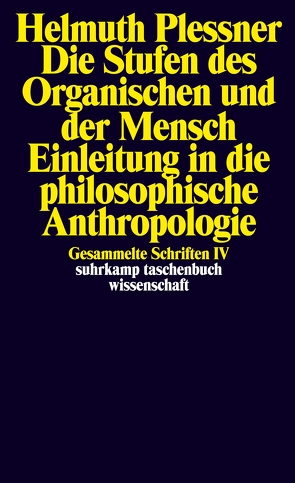 Helmuth Plessner
Die Stufen des Organischen und der Mensch
Einleitung in die philosophische Anthropologie
Gesammelte Schriften IV
suhrkamp taschenbuch wissenschaft